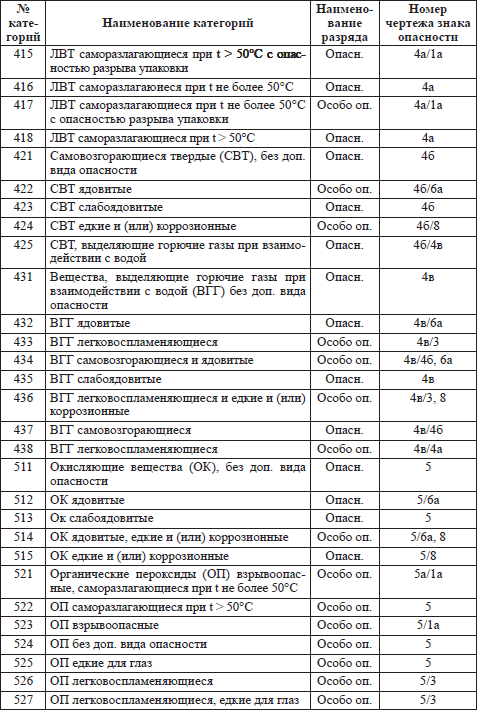 | № категорий | Наименование категорий | Наименование разряда | Номер чертежа знака опасности |
|---|---|---|---|
| 415 | ЛВТ саморазлагающиеся при t > 50°С с опасностью разрыва упаковки | Опасн. | 4а/1а |
| 416 | ЛВТ саморазлагаюиеся при t не более 50°С | Опасн. | 4а |
| 417 | ЛВТ саморазлагающиеся при t не более 50°С с опасностью разрыва упаковки | Особо оп. | 4а/1а |
| 418 | ЛВТ саморазлагающиеся при t > 50°С | Опасн. | 4а |
| 421 | Самовозгорающиеся твердые (СВТ), без доп. вида опасности | Опасн. | 4б |
| 422 | СВТ ядовитые | Особо оп. | 4б/6а |
| 423 | СВТ слабоядовитые | Опасн. | 4б |
| 424 | СВТ едкие и (или) коррозионные | Особо оп. | 4б/8 |
| 425 | СВТ, выделяющие горючие газы при взаимодействии с водой | Опасн. | 4б/4в |
| 431 | Вещества, выделяющие горючие газы при взаимодействии с водой (ВГГ) без доп. вида опасности | Опасн. | 4в |
| 432 | ВГГ ядовитые | Опасн. | 4в/6а |
| 433 | ВГГ легковоспламеняющиеся | Особо оп. | 4в/3 |
| 434 | ВГГ самовозгорающиеся и ядовитые | Особо оп. | 4в/4б, 6а |
| 435 | ВГГ слабоядовитые | Опасн. | 4в |
| 436 | ВГГ легковоспламеняющиеся и едкие и (или) коррозионные | Особо оп. | 4в/3, 8 |
| 437 | ВГГ самовозгорающиеся | Опасн. | 4в/4б |
| 438 | ВГГ легковоспламеняющиеся | Особо оп. | 4в/4а |
| 511 | Окисляющие вещества (ОК), без доп. вида опасности | Опасн. | 5 |
| 512 | ОК ядовитые | Опасн. | 5/6а |
| 513 | Ок слабоядовитые | Опасн. | 5 |
| 514 | ОК ядовитые, едкие и (или) коррозионные | Особо оп. | 5/6а, 8 |
| 515 | ОК едкие и (или) коррозионные | Опасн. | 5/8 |
| 521 | Органические пероксиды (ОП) взрывоопасные, саморазлагающиеся при t не более 50°С | Особо оп. | 5а/1а |
| 522 | ОП саморазлагающиеся при t > 50°С | Особо оп. | 5 |
| 523 | ОП взрывоопасные | Особо оп. | 5/1а |
| 524 | ОП без доп. вида опасности | Особо оп. | 5 |
| 525 | ОП едкие для глаз | Особо оп. | 5 |
| 526 | ОП легковоспламеняющиеся | Особо оп. | 5/3 |
| 527 | ОП легковоспламеняющиеся, едкие для глаз | Особо оп. | 5/3 |